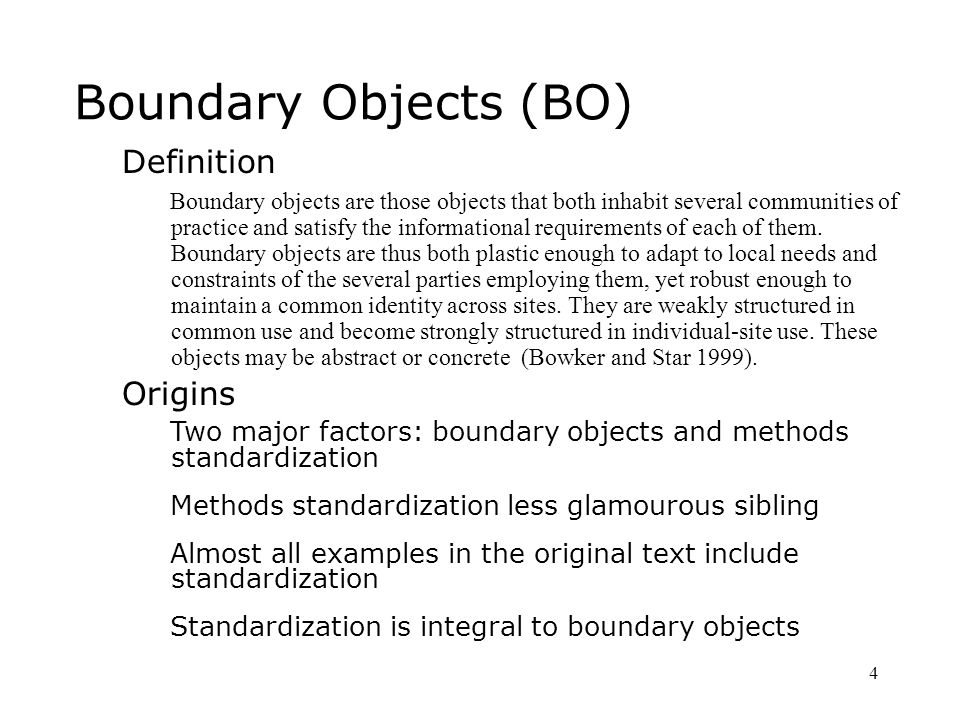 Boundary Objects (BO)

Definition

Boundary objects are those objects that both inhabit several communities of practice and satisfy the informational requirements of each of them. Boundary objects are thus both plastic enough to adapt to local needs and constraints of the several parties employing them, yet robust enough to maintain a common identity across sites. They are weakly structured in common use and become strongly structured in individual-site use. These objects may be abstract or concrete (Bowker and Star 1999).

Origins

Two major factors: boundary objects and methods standardization

Methods standardization less glamourous sibling

Almost all examples in the original text include standardization

Standardization is integral to boundary objects

4